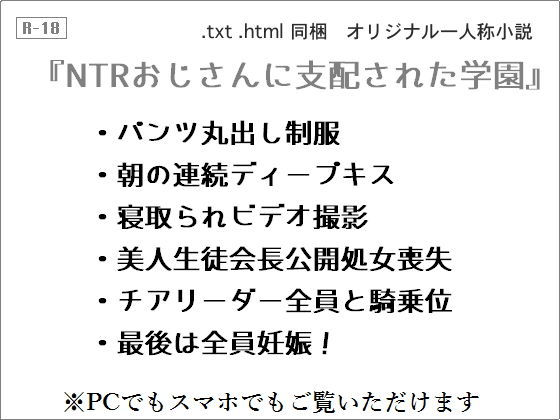 R-18

.txt .html 同梱　オリジナル一人称小説

『NTRおじさんに支配された学園』

・パンツ丸出し制服
・朝の連続ディープキス
・寝取られビデオ撮影
・美人生徒会長公開処女喪失
・チアリーダー全員と騎乗位
・最後は全員妊娠！

※PCでもスマホでもご覧いただけます